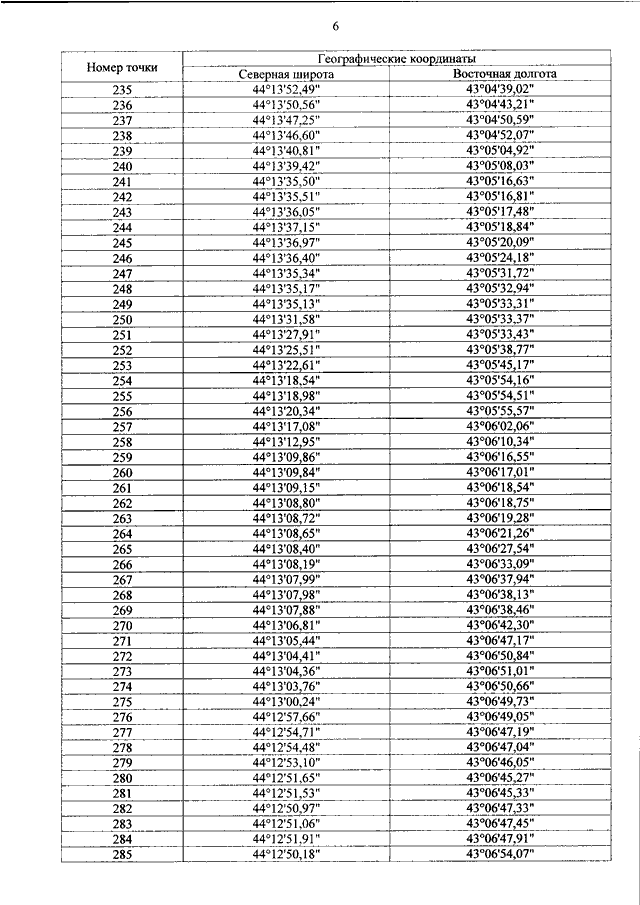 6

| Номер точки | Географические координаты | |
|---|---|---|
| | Северная широта | Восточная долгота |
| 235 | 44°13'52,49" | 43°04'39,02" |
| 236 | 44°13'50,56" | 43°04'43,21" |
| 237 | 44°13'47,25" | 43°04'50,59" |
| 238 | 44°13'46,60" | 43°04'52,07" |
| 239 | 44°13'40,81" | 43°05'04,92" |
| 240 | 44°13'39,42" | 43°05'08,03" |
| 241 | 44°13'35,50" | 43°05'16,63" |
| 242 | 44°13'35,51" | 43°05'16,81" |
| 243 | 44°13'36,05" | 43°05'17,48" |
| 244 | 44°13'37,15" | 43°05'18,84" |
| 245 | 44°13'36,97" | 43°05'20,09" |
| 246 | 44°13'36,40" | 43°05'24,18" |
| 247 | 44°13'35,34" | 43°05'31,72" |
| 248 | 44°13'35,17" | 43°05'32,94" |
| 249 | 44°13'35,13" | 43°05'33,31" |
| 250 | 44°13'31,58" | 43°05'33,37" |
| 251 | 44°13'27,91" | 43°05'33,43" |
| 252 | 44°13'25,51" | 43°05'38,77" |
| 253 | 44°13'22,61" | 43°05'45,17" |
| 254 | 44°13'18,54" | 43°05'54,16" |
| 255 | 44°13'18,98" | 43°05'54,51" |
| 256 | 44°13'20,34" | 43°05'55,57" |
| 257 | 44°13'17,08" | 43°06'02,06" |
| 258 | 44°13'12,95" | 43°06'10,34" |
| 259 | 44°13'09,86" | 43°06'16,55" |
| 260 | 44°13'09,84" | 43°06'17,01" |
| 261 | 44°13'09,15" | 43°06'18,54" |
| 262 | 44°13'08,80" | 43°06'18,75" |
| 263 | 44°13'08,72" | 43°06'19,28" |
| 264 | 44°13'08,65" | 43°06'21,26" |
| 265 | 44°13'08,40" | 43°06'27,54" |
| 266 | 44°13'08,19" | 43°06'33,09" |
| 267 | 44°13'07,99" | 43°06'37,94" |
| 268 | 44°13'07,98" | 43°06'38,13" |
| 269 | 44°13'07,88" | 43°06'38,46" |
| 270 | 44°13'06,81" | 43°06'42,30" |
| 271 | 44°13'05,44" | 43°06'47,17" |
| 272 | 44°13'04,41" | 43°06'50,84" |
| 273 | 44°13'04,36" | 43°06'51,01" |
| 274 | 44°13'03,76" | 43°06'50,66" |
| 275 | 44°13'00,24" | 43°06'49,73" |
| 276 | 44°12'57,66" | 43°06'49,05" |
| 277 | 44°12'54,71" | 43°06'47,19" |
| 278 | 44°12'54,48" | 43°06'47,04" |
| 279 | 44°12'53,10" | 43°06'46,05" |
| 280 | 44°12'51,65" | 43°06'45,27" |
| 281 | 44°12'51,53" | 43°06'45,33" |
| 282 | 44°12'50,97" | 43°06'47,33" |
| 283 | 44°12'51,06" | 43°06'47,45" |
| 284 | 44°12'51,91" | 43°06'47,91" |
| 285 | 44°12'50,18" | 43°06'54,07" |